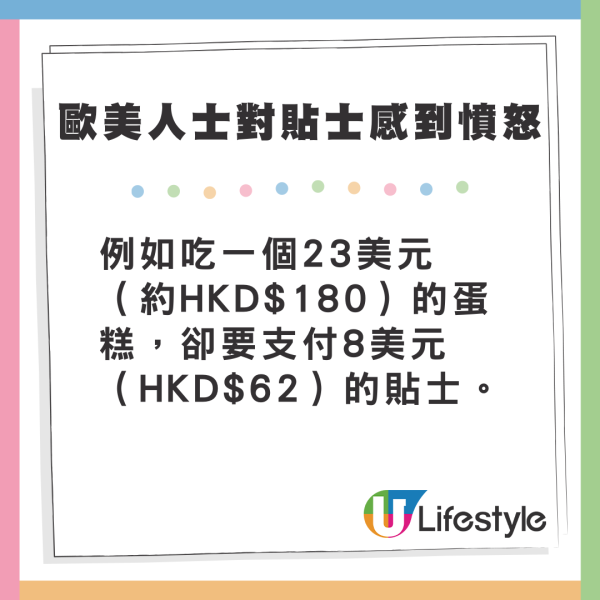 歐美人士對貼士感到憤怒

例如吃一個23美元（約HKD\$180）的蛋糕，卻要支付8美元（HKD\$62）的貼士。

U Lifestyle